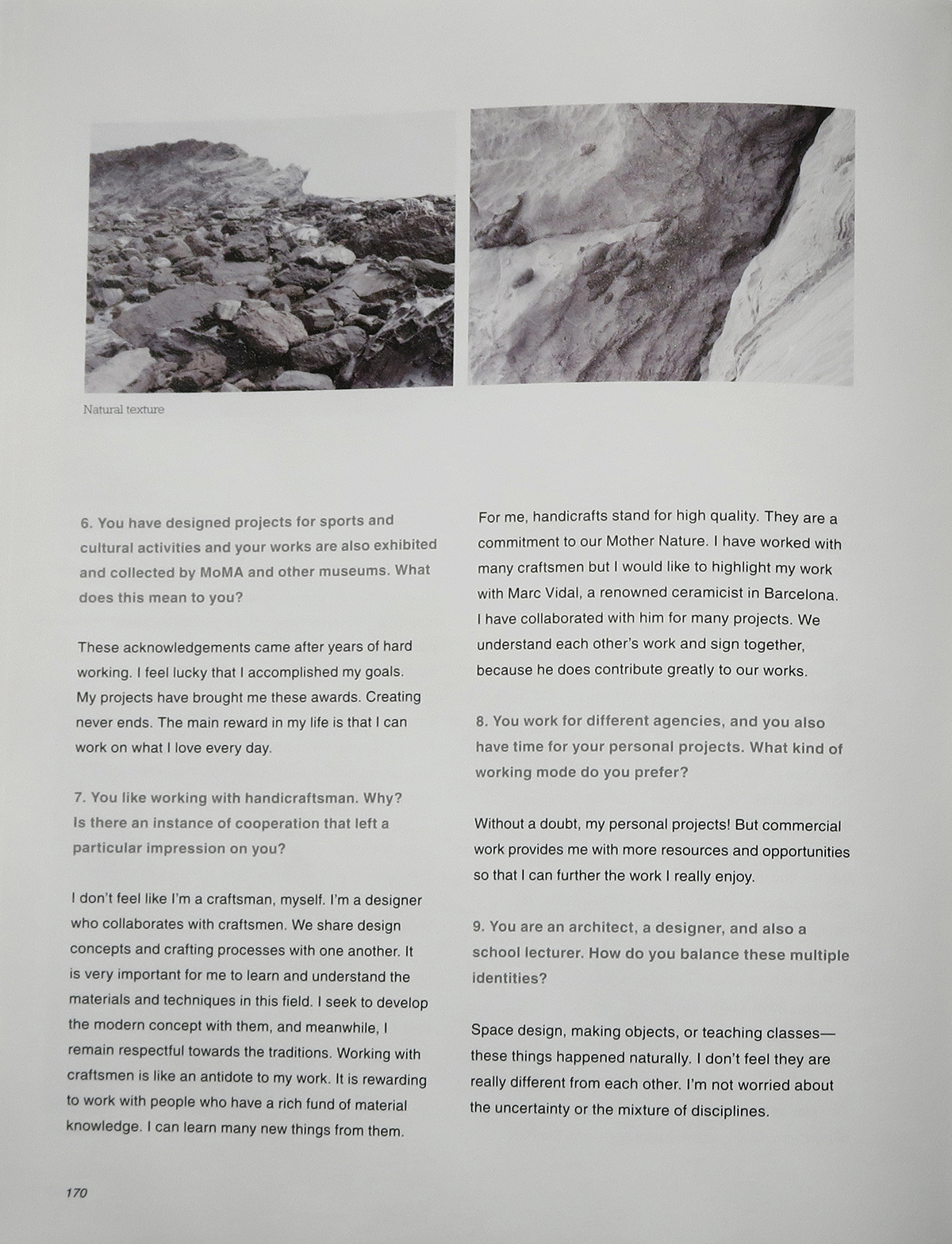 Natural texture

6. You have designed projects for sports and cultural activities and your works are also exhibited and collected by MoMA and other museums. What does this mean to you?

These acknowledgements came after years of hard working. I feel lucky that I accomplished my goals. My projects have brought me these awards. Creating never ends. The main reward in my life is that I can work on what I love every day.

7. You like working with handicraftsman. Why? Is there an instance of cooperation that left a particular impression on you?

I don't feel like I'm a craftsman, myself. I'm a designer who collaborates with craftsmen. We share design concepts and crafting processes with one another. It is very important for me to learn and understand the materials and techniques in this field. I seek to develop the modern concept with them, and meanwhile, I remain respectful towards the traditions. Working with craftsmen is like an antidote to my work. It is rewarding to work with people who have a rich fund of material knowledge. I can learn many new things from them.

For me, handicrafts stand for high quality. They are a commitment to our Mother Nature. I have worked with many craftsmen but I would like to highlight my work with Marc Vidal, a renowned ceramicist in Barcelona. I have collaborated with him for many projects. We understand each other's work and sign together, because he does contribute greatly to our works.

8. You work for different agencies, and you also have time for your personal projects. What kind of working mode do you prefer?

Without a doubt, my personal projects! But commercial work provides me with more resources and opportunities so that I can further the work I really enjoy.

9. You are an architect, a designer, and also a school lecturer. How do you balance these multiple identities?

Space design, making objects, or teaching classes—these things happened naturally. I don't feel they are really different from each other. I'm not worried about the uncertainty or the mixture of disciplines.

170